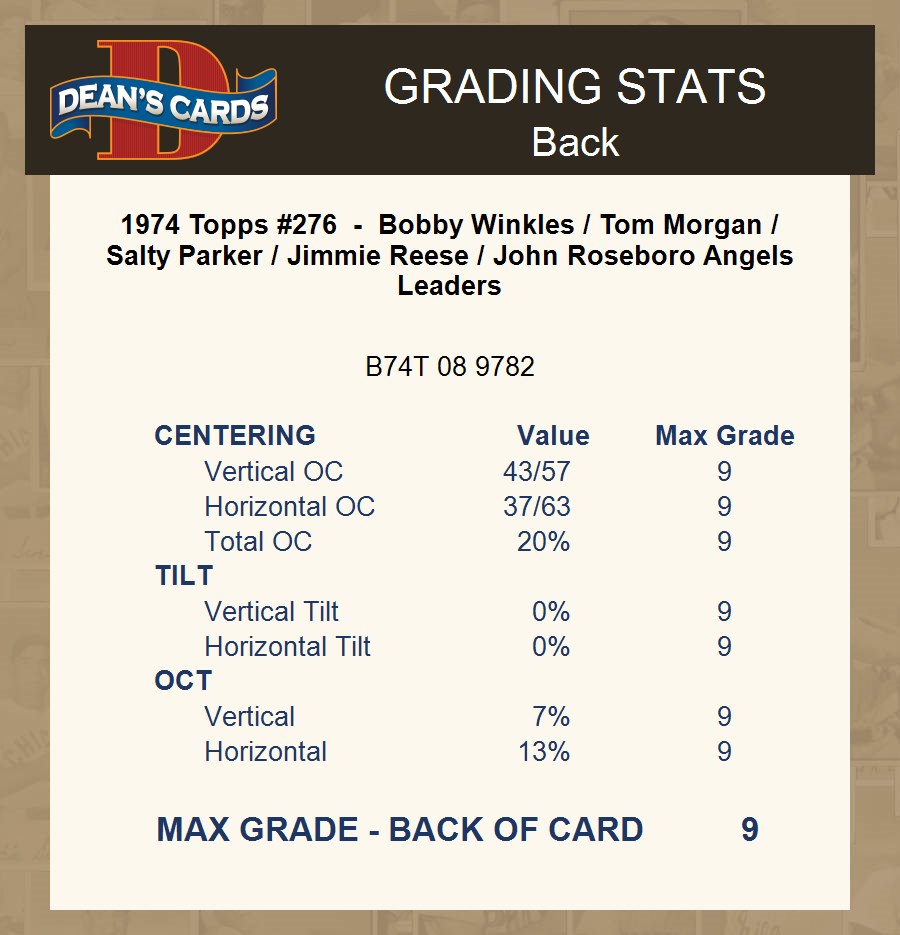 DEAN'S CARDS

GRADING STATS
Back

1974 Topps #276 - Bobby Winkles / Tom Morgan / Salty Parker / Jimmie Reese / John Roseboro Angels Leaders

B74T 08 9782

| CENTERING | Value | Max Grade |
|---|---|---|
| Vertical OC | 43/57 | 9 |
| Horizontal OC | 37/63 | 9 |
| Total OC | 20% | 9 |
| TILT | | |
| Vertical Tilt | 0% | 9 |
| Horizontal Tilt | 0% | 9 |
| OCT | | |
| Vertical | 7% | 9 |
| Horizontal | 13% | 9 |

MAX GRADE - BACK OF CARD 9